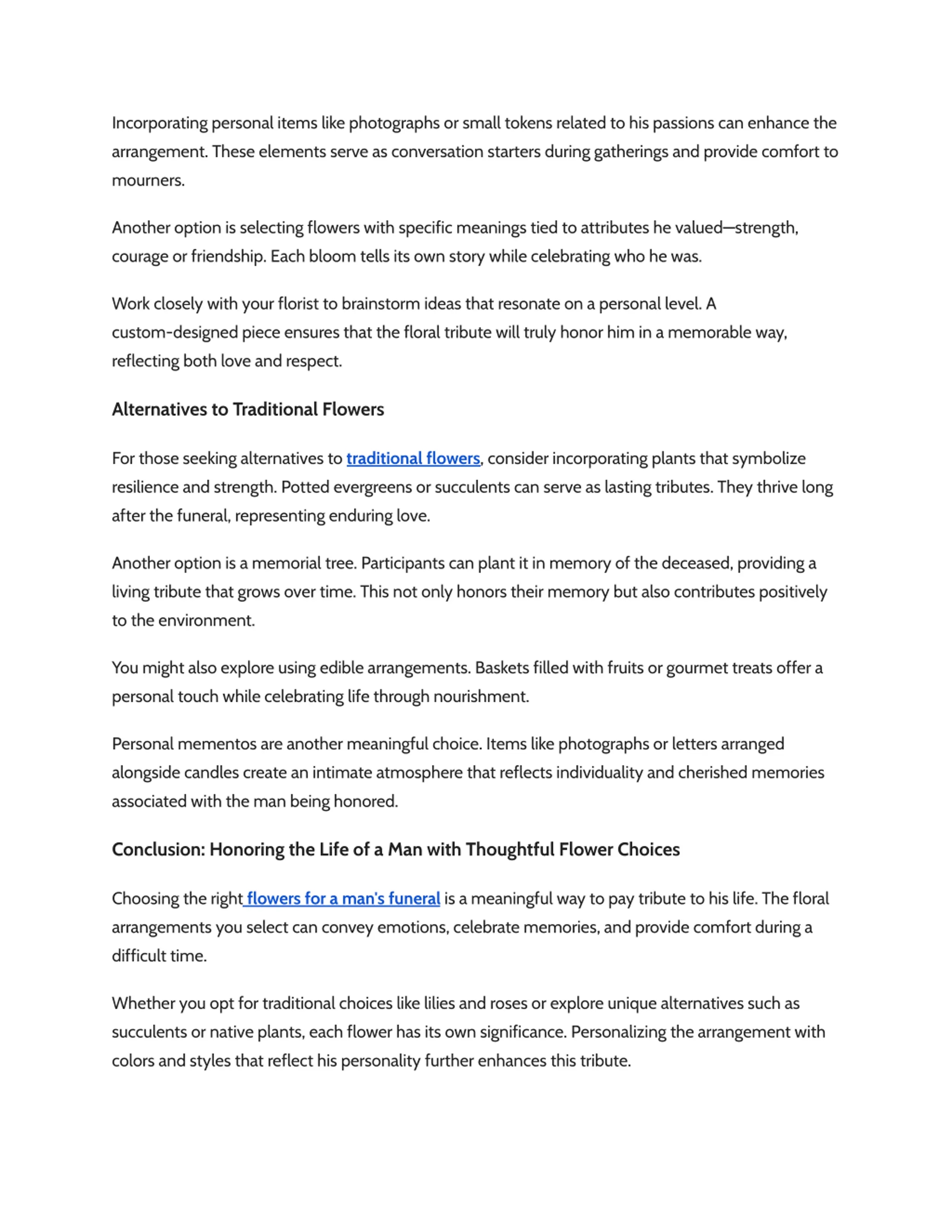 Incorporating personal items like photographs or small tokens related to his passions can enhance the arrangement. These elements serve as conversation starters during gatherings and provide comfort to mourners.

Another option is selecting flowers with specific meanings tied to attributes he valued—strength, courage or friendship. Each bloom tells its own story while celebrating who he was.

Work closely with your florist to brainstorm ideas that resonate on a personal level. A custom-designed piece ensures that the floral tribute will truly honor him in a memorable way, reflecting both love and respect.

Alternatives to Traditional Flowers

For those seeking alternatives to traditional flowers, consider incorporating plants that symbolize resilience and strength. Potted evergreens or succulents can serve as lasting tributes. They thrive long after the funeral, representing enduring love.

Another option is a memorial tree. Participants can plant it in memory of the deceased, providing a living tribute that grows over time. This not only honors their memory but also contributes positively to the environment.

You might also explore using edible arrangements. Baskets filled with fruits or gourmet treats offer a personal touch while celebrating life through nourishment.

Personal mementos are another meaningful choice. Items like photographs or letters arranged alongside candles create an intimate atmosphere that reflects individuality and cherished memories associated with the man being honored.

Conclusion: Honoring the Life of a Man with Thoughtful Flower Choices

Choosing the right flowers for a man's funeral is a meaningful way to pay tribute to his life. The floral arrangements you select can convey emotions, celebrate memories, and provide comfort during a difficult time.

Whether you opt for traditional choices like lilies and roses or explore unique alternatives such as succulents or native plants, each flower has its own significance. Personalizing the arrangement with colors and styles that reflect his personality further enhances this tribute.